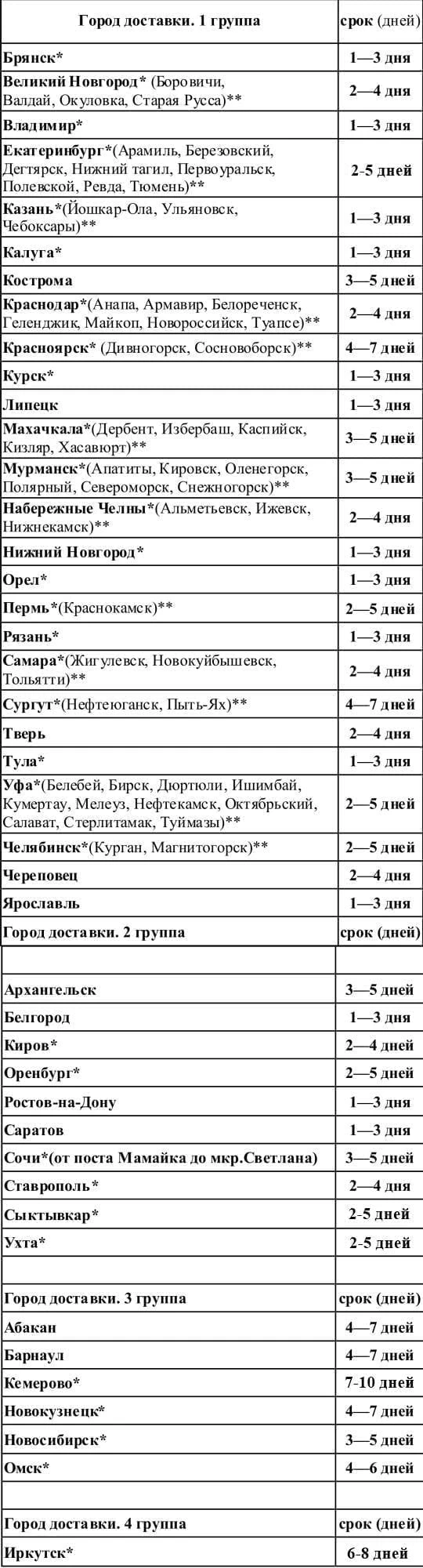 | Город доставки. 1 группа | срок (дней) |
|---|---|
| Брянск* | 1—3 дня |
| Великий Новгород* (Боровичи, Валдай, Окуловка, Старая Русса)** | 2—4 дня |
| Владимир* | 1—3 дня |
| Екатеринбург*(Арамиль, Березовский, Дегтярск, Нижний тагил, Первоуральск, Полевской, Ревда, Тюмень)** | 2-5 дней |
| Казань*(Йошкар-Ола, Ульяновск, Чебоксары)** | 1—3 дня |
| Калуга* | 1—3 дня |
| Кострома | 3—5 дней |
| Краснодар*(Анапа, Армавир, Белореченск, Геленджик, Майкоп, Новороссийск, Туапсе)** | 2—4 дня |
| Красноярск* (Дивногорск, Сосновоборск)** | 4—7 дней |
| Курск* | 1—3 дня |
| Липецк | 1—3 дня |
| Махачкала*(Дербент, Избербаш, Каспийск, Кизляр, Хасавюрт)** | 3—5 дней |
| Мурманск*(Апатиты, Кировск, Оленегорск, Полярный, Североморск, Снежногорск)** | 3—5 дней |
| Набережные Челны*(Альметьевск, Ижевск, Нижнекамск)** | 2—4 дня |
| Нижний Новгород* | 1—3 дня |
| Орел* | 1—3 дня |
| Пермь*(Краснокамск)** | 2—5 дней |
| Рязань* | 1—3 дня |
| Самара*(Жигулевск, Новокуйбышевск, Тольятти)** | 2—4 дня |
| Сургут*(Нефтеюганск, Пыть-Ях)** | 4—7 дней |
| Тверь | 2—4 дня |
| Тула* | 1—3 дня |
| Уфа*(Белебей, Бирск, Дюртюли, Ишимбай, Кумертау, Мелеуз, Нефтекамск, Октябрьский, Салават, Стерлитамак, Туймазы)** | 2—5 дней |
| Челябинск*(Курган, Магнитогорск)** | 2—5 дней |
| Череповец | 2—4 дня |
| Ярославль | 1—3 дня |
| Город доставки. 2 группа | срок (дней) |
| | |
| Архангельск | 3—5 дней |
| Белгород | 1—3 дня |
| Киров* | 2—4 дней |
| Оренбург* | 2—5 дней |
| Ростов-на-Дону | 1—3 дня |
| Саратов | 1—3 дня |
| Сочи*(от поста Мамайка до мкр.Светлана) | 3—5 дней |
| Ставрополь* | 2—4 дня |
| Сыктывкар* | 2-5 дней |
| Ухта* | 2-5 дней |
| | |
| Город доставки. 3 группа | срок (дней) |
| Абакан | 4—7 дней |
| Барнаул | 4—7 дней |
| Кемерово* | 7-10 дней |
| Новокузнецк* | 4—7 дней |
| Новосибирск* | 3—5 дней |
| Омск* | 4—6 дней |
| | |
| Город доставки. 4 группа | срок (дней) |
| Иркутск* | 6-8 дней |